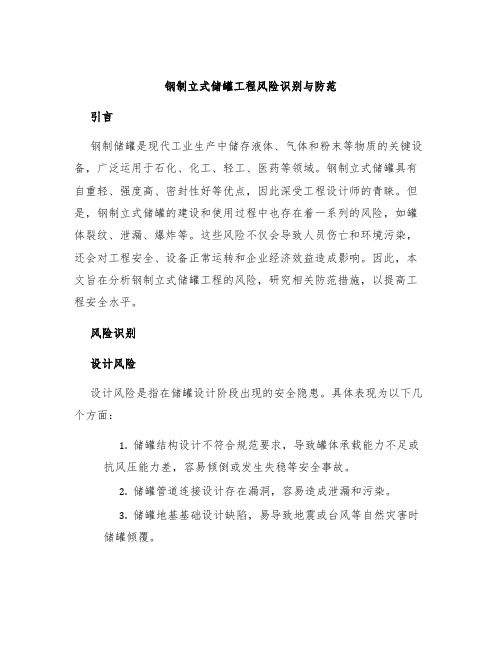 钢制立式储罐工程风险识别与防范

引言

钢制储罐是现代工业生产中储存液体、气体和粉末等物质的关键设备，广泛运用于石化、化工、轻工、医药等领域。钢制立式储罐具有自重轻、强度高、密封性好等优点，因此深受工程设计师的青睐。但是，钢制立式储罐的建设和使用过程中也存在着一系列的风险，如罐体裂纹、泄漏、爆炸等。这些风险不仅会导致人员伤亡和环境污染，还会对工程安全、设备正常运转和企业经济效益造成影响。因此，本文旨在分析钢制立式储罐工程的风险，研究相关防范措施，以提高工程安全水平。

风险识别

设计风险

设计风险是指在储罐设计阶段出现的安全隐患。具体表现为以下几个方面：

1. 储罐结构设计不符合规范要求，导致罐体承载能力不足或抗风压能力差，容易倾倒或发生失稳等安全事故。

2. 储罐管道连接设计存在漏洞，容易造成泄漏和污染。

3. 储罐地基基础设计缺陷，易导致地震或台风等自然灾害时储罐倾覆。